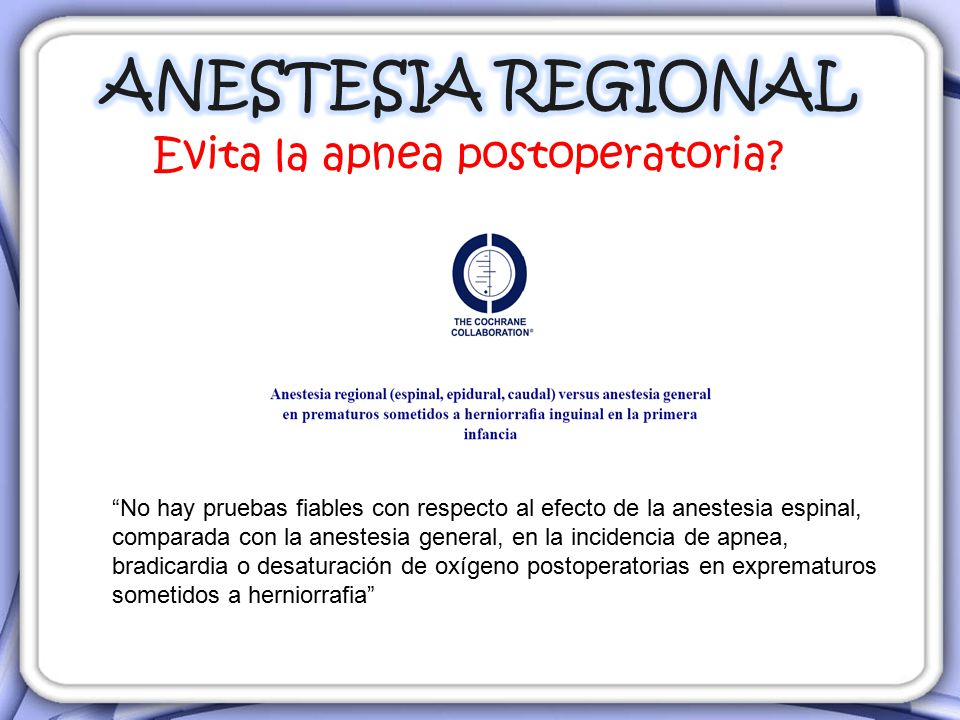 ANESTESIA REGIONAL
Evita la apnea postoperatoria?

THE COCHRANE COLLABORATION®

Anestesia regional (espinal, epidural, caudal) versus anestesia general en prematuros sometidos a herniorrafia inguinal en la primera infancia

“No hay pruebas fiables con respecto al efecto de la anestesia espinal, comparada con la anestesia general, en la incidencia de apnea, bradicardia o desaturación de oxígeno postoperatorias en exprematuros sometidos a herniorrafia”